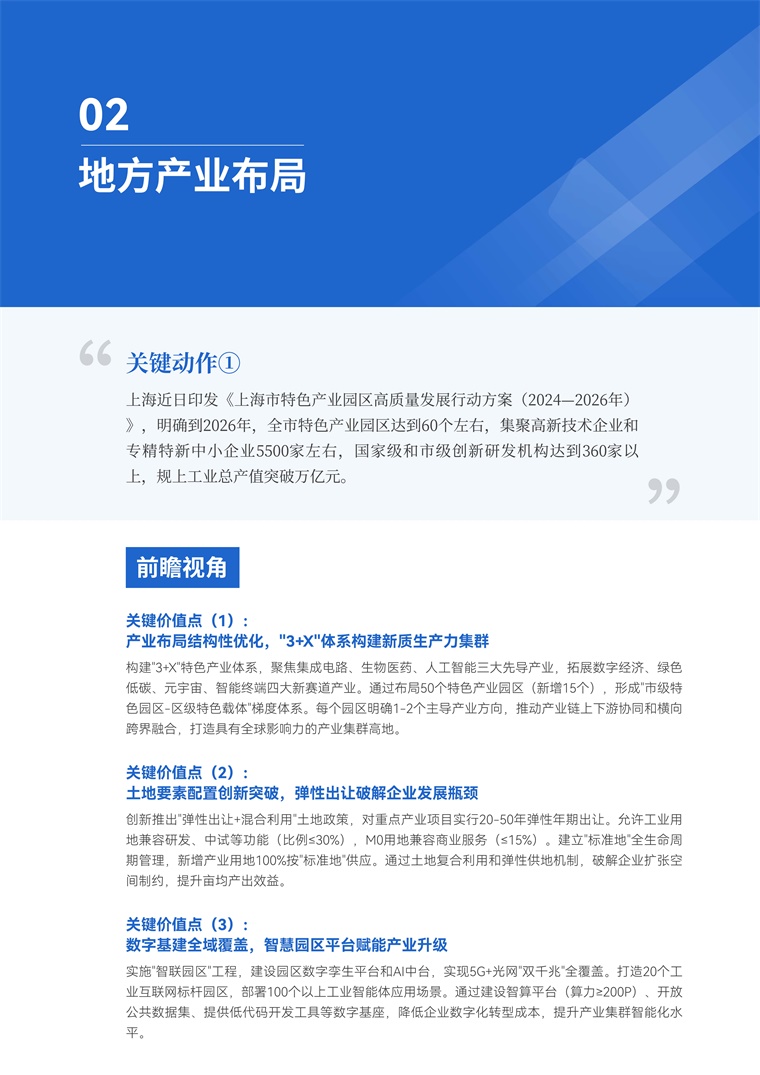 02

地方产业布局

“

关键动作①

上海近日印发《上海市特色产业园区高质量发展行动方案（2024—2026年）》，明确到2026年，全市特色产业园区达到60个左右，集聚高新技术企业和专精特新中小企业5500家左右，国家级和市级创新研发机构达到360家以上，规上工业总产值突破万亿元。

”

前瞻视角

关键价值点（1）：
产业布局结构性优化，"3+X"体系构建新质生产力集群

构建"3+X"特色产业体系，聚焦集成电路、生物医药、人工智能三大先导产业，拓展数字经济、绿色低碳、元宇宙、智能终端四大新赛道产业。通过布局50个特色产业园区（新增15个），形成"市级特色园区-区级特色载体"梯度体系。每个园区明确1-2个主导产业方向，推动产业链上下游协同和横向跨界融合，打造具有全球影响力的产业集群高地。

关键价值点（2）：
土地要素配置创新突破，弹性出让破解企业发展瓶颈

创新推出"弹性出让+混合利用"土地政策，对重点产业项目实行20-50年弹性年期出让。允许工业用地兼容研发、中试等功能（比例≤30%），M0用地兼容商业服务（≤15%）。建立"标准地"全生命周期管理，新增产业用地100%按"标准地"供应。通过土地复合利用和弹性供地机制，破解企业扩张空间制约，提升亩均产出效益。

关键价值点（3）：
数字基建全域覆盖，智慧园区平台赋能产业升级

实施"智联园区"工程，建设园区数字孪生平台和AI中台，实现5G+光网"双千兆"全覆盖。打造20个工业互联网标杆园区，部署100个以上工业智能体应用场景。通过建设智算平台（算力≥200P）、开放公共数据集、提供低代码开发工具等数字基座，降低企业数字化转型成本，提升产业集群智能化水平。